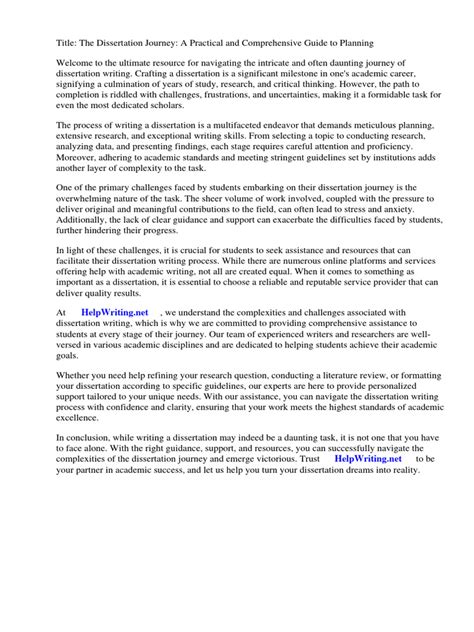 Title: The Dissertation Journey: A Practical and Comprehensive Guide to Planning

Welcome to the ultimate resource for navigating the intricate and often daunting journey of dissertation writing. Crafting a dissertation is a significant milestone in one's academic career, signifying a culmination of years of study, research, and critical thinking. However, the path to completion is riddled with challenges, frustrations, and uncertainties, making it a formidable task for even the most dedicated scholars.

The process of writing a dissertation is a multifaceted endeavor that demands meticulous planning, extensive research, and exceptional writing skills. From selecting a topic to conducting research, analyzing data, and presenting findings, each stage requires careful attention and proficiency. Moreover, adhering to academic standards and meeting stringent guidelines set by institutions adds another layer of complexity to the task.

One of the primary challenges faced by students embarking on their dissertation journey is the overwhelming nature of the task. The sheer volume of work involved, coupled with the pressure to deliver original and meaningful contributions to the field, can often lead to stress and anxiety. Additionally, the lack of clear guidance and support can exacerbate the difficulties faced by students, further hindering their progress.

In light of these challenges, it is crucial for students to seek assistance and resources that can facilitate their dissertation writing process. While there are numerous online platforms and services offering help with academic writing, not all are created equal. When it comes to something as important as a dissertation, it is essential to choose a reliable and reputable service provider that can deliver quality results.

At HelpWriting.net , we understand the complexities and challenges associated with dissertation writing, which is why we are committed to providing comprehensive assistance to students at every stage of their journey. Our team of experienced writers and researchers are well-versed in various academic disciplines and are dedicated to helping students achieve their academic goals.

Whether you need help refining your research question, conducting a literature review, or formatting your dissertation according to specific guidelines, our experts are here to provide personalized support tailored to your unique needs. With our assistance, you can navigate the dissertation writing process with confidence and clarity, ensuring that your work meets the highest standards of academic excellence.

In conclusion, while writing a dissertation may indeed be a daunting task, it is not one that you have to face alone. With the right guidance, support, and resources, you can successfully navigate the complexities of the dissertation journey and emerge victorious. Trust HelpWriting.net to be your partner in academic success, and let us help you turn your dissertation dreams into reality.